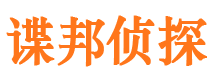 谍邦侦探